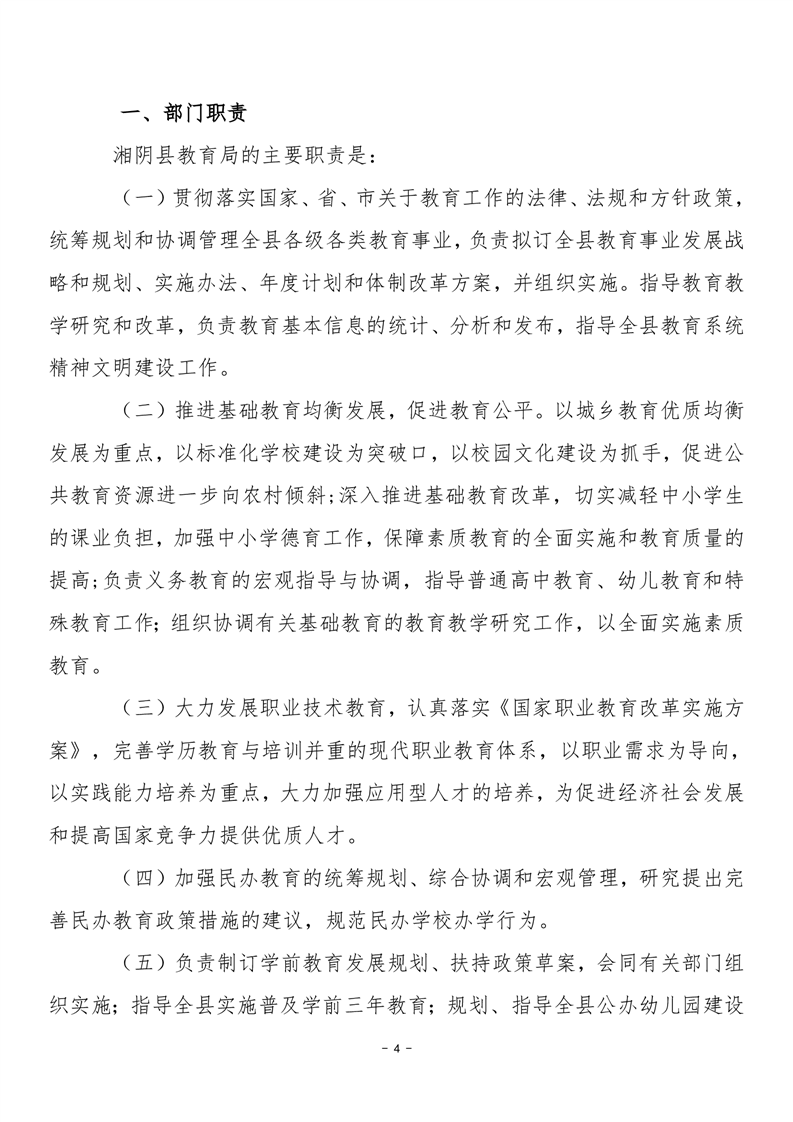 一、部门职责

湘阴县教育局的主要职责是：

（一）贯彻落实国家、省、市关于教育工作的法律、法规和方针政策，统筹规划和协调管理全县各级各类教育事业，负责拟订全县教育事业发展战略和规划、实施办法、年度计划和体制改革方案，并组织实施。指导教育教学研究和改革，负责教育基本信息的统计、分析和发布，指导全县教育系统精神文明建设工作。

（二）推进基础教育均衡发展，促进教育公平。以城乡教育优质均衡发展为重点，以标准化学校建设为突破口，以校园文化建设为抓手，促进公共教育资源进一步向农村倾斜;深入推进基础教育改革，切实减轻中小学生的课业负担，加强中小学德育工作，保障素质教育的全面实施和教育质量的提高;负责义务教育的宏观指导与协调，指导普通高中教育、幼儿教育和特殊教育工作;组织协调有关基础教育的教育教学研究工作，以全面实施素质教育。

（三）大力发展职业技术教育，认真落实《国家职业教育改革实施方案》，完善学历教育与培训并重的现代职业教育体系，以职业需求为导向，以实践能力培养为重点，大力加强应用型人才的培养，为促进经济社会发展和提高国家竞争力提供优质人才。

（四）加强民办教育的统筹规划、综合协调和宏观管理，研究提出完善民办教育政策措施的建议，规范民办学校办学行为。

（五）负责制订学前教育发展规划、扶持政策草案，会同有关部门组织实施；指导全县实施普及学前三年教育；规划、指导全县公办幼儿园建设

- 4 -